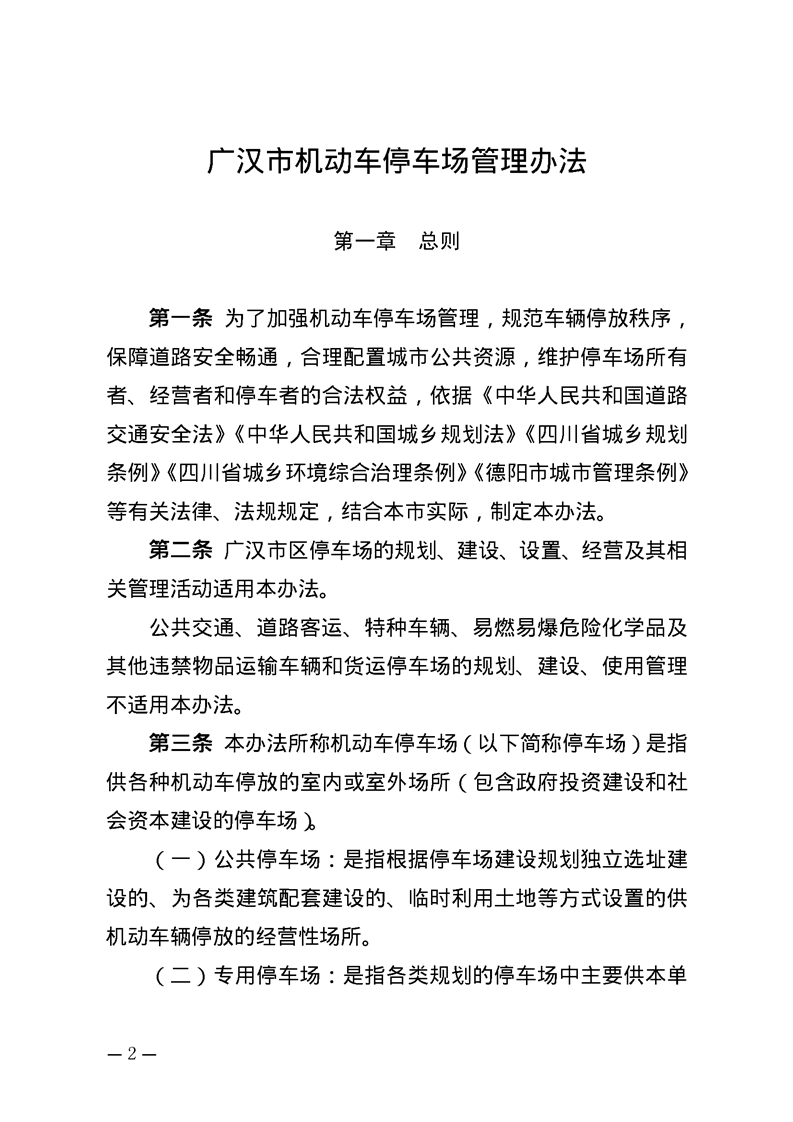 广汉市机动车停车场管理办法

第一章　总则

第一条 为了加强机动车停车场管理，规范车辆停放秩序，保障道路安全畅通，合理配置城市公共资源，维护停车场所有者、经营者和停车者的合法权益，依据《中华人民共和国道路交通安全法》《中华人民共和国城乡规划法》《四川省城乡规划条例》《四川省城乡环境综合治理条例》《德阳市城市管理条例》等有关法律、法规规定，结合本市实际，制定本办法。

第二条 广汉市区停车场的规划、建设、设置、经营及其相关管理活动适用本办法。

公共交通、道路客运、特种车辆、易燃易爆危险化学品及其他违禁物品运输车辆和货运停车场的规划、建设、使用管理不适用本办法。

第三条 本办法所称机动车停车场（以下简称停车场）是指供各种机动车停放的室内或室外场所（包含政府投资建设和社会资本建设的停车场）。

（一）公共停车场：是指根据停车场建设规划独立选址建设的、为各类建筑配套建设的、临时利用土地等方式设置的供机动车辆停放的经营性场所。

（二）专用停车场：是指各类规划的停车场中主要供本单

—2—